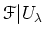 $\mathcal{F}|U_\lambda$